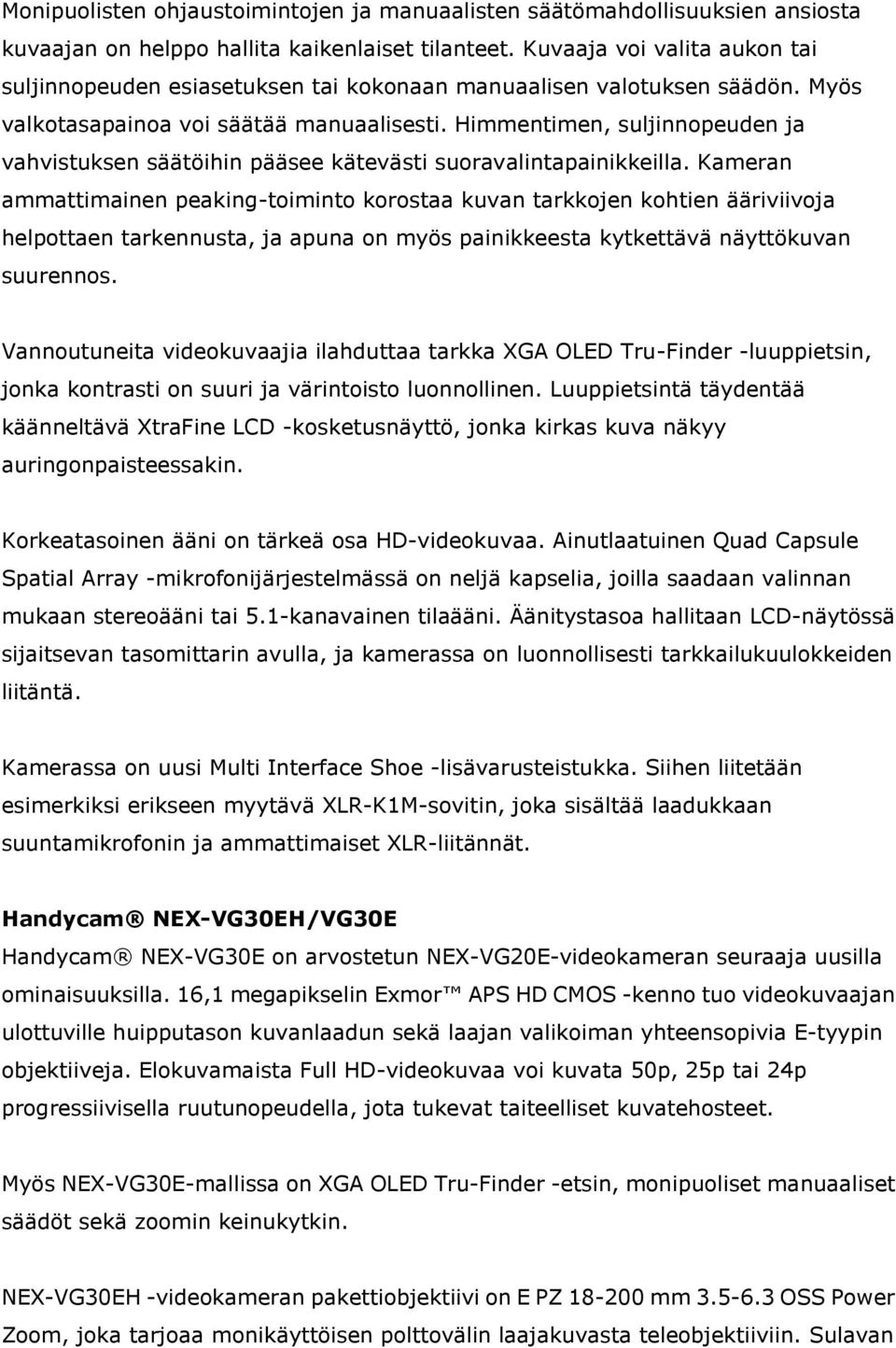 Monipuolisten ohjaustoimintojen ja manuaalisten säätömahdollisuuksien ansiosta kuvaajan on helppo hallita kaikenlaiset tilanteet. Kuvaaja voi valita aukon tai suljinnopeuden esiasetuksen tai kokonaan manuaalisen valotuksen säädön. Myös valkotasapainoa voi säätää manuaalisesti. Himmentimen, suljinnopeuden ja vahvistuksen säätöihin pääsee kätevästi suoravalintapainikkeilla. Kameran ammattimainen peaking-toiminto korostaa kuvan tarkkojen kohtien ääriviivoja helpottaen tarkennusta, ja apuna on myös painikkeesta kytkettävä näyttökuvan suurennos.

Vannoutuneita videokuvaajia ilahduttaa tarkka XGA OLED Tru-Finder -luuppietsin, jonka kontrasti on suuri ja värintoisto luonnollinen. Luuppietsintä täydentää käänneltävä XtraFine LCD -kosketusnäyttö, jonka kirkas kuva näkyy auringonpaisteessakin.

Korkeatasoinen ääni on tärkeä osa HD-videokuvaa. Ainutlaatuinen Quad Capsule Spatial Array -mikrofonijärjestelmässä on neljä kapselia, joilla saadaan valinnan mukaan stereoääni tai 5.1-kanavainen tilaääni. Äänitystasoa hallitaan LCD-näytössä sijaitsevan tasomittarin avulla, ja kamerassa on luonnollisesti tarkkailukuulokkeiden liitäntä.

Kamerassa on uusi Multi Interface Shoe -lisävarusteistukka. Siihen liitetään esimerkiksi erikseen myytävä XLR-K1M-sovitin, joka sisältää laadukkaan suuntamikrofonin ja ammattimaiset XLR-liitännät.

Handycam® NEX-VG30EH/VG30E

Handycam® NEX-VG30E on arvostetun NEX-VG20E-videokameran seuraaja uusilla ominaisuuksilla. 16,1 megapikselin Exmor™ APS HD CMOS -kenno tuo videokuvaajan ulottuville huipputason kuvanlaadun sekä laajan valikoiman yhteensopivia E-tyypin objektiiveja. Elokuvamaista Full HD-videokuvaa voi kuvata 50p, 25p tai 24p progressiivisella ruutunopeudella, jota tukevat taiteelliset kuvatehosteet.

Myös NEX-VG30E-mallissa on XGA OLED Tru-Finder -etsin, monipuoliset manuaaliset säädöt sekä zoomin keinukytkin.

NEX-VG30EH -videokameran pakettiobjektiivi on E PZ 18-200 mm 3.5-6.3 OSS Power Zoom, joka tarjoaa monikäyttöisen polttovälin laajakuvasta teleobjektiiviin. Sulavan